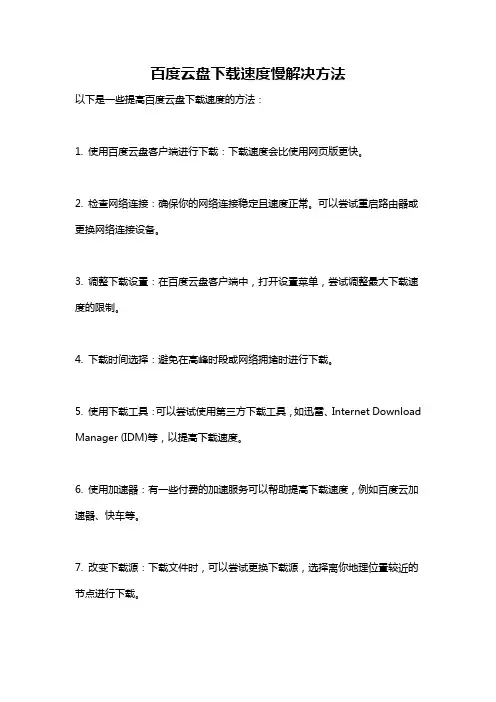 百度云盘下载速度慢解决方法

以下是一些提高百度云盘下载速度的方法：

1. 使用百度云盘客户端进行下载：下载速度会比使用网页版更快。

2. 检查网络连接：确保你的网络连接稳定且速度正常。可以尝试重启路由器或更换网络连接设备。

3. 调整下载设置：在百度云盘客户端中，打开设置菜单，尝试调整最大下载速度的限制。

4. 下载时间选择：避免在高峰时段或网络拥堵时进行下载。

5. 使用下载工具：可以尝试使用第三方下载工具，如迅雷、Internet Download Manager (IDM)等，以提高下载速度。

6. 使用加速器：有一些付费的加速服务可以帮助提高下载速度，例如百度云加速器、快车等。

7. 改变下载源：下载文件时，可以尝试更换下载源，选择离你地理位置较近的节点进行下载。